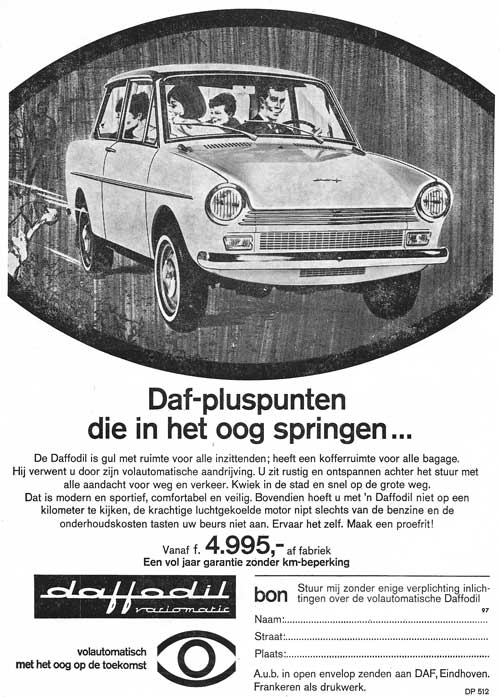 Daf-pluspunten
die in het oog springen...

De Daffodil is gul met ruimte voor alle inzittenden; heeft een kofferruimte voor alle bagage. Hij verwent u door zijn volautomatische aandrijving. U zit rustig en ontspannen achter het stuur met alle aandacht voor weg en verkeer. Kwiek in de stad en snel op de grote weg. Dat is modern en sportief, comfortabel en veilig. Bovendien hoeft u met 'n Daffodil niet op een kilometer te kijken, de krachtige luchtgekoelde motor nipt slechts van de benzine en de onderhoudskosten tasten uw beurs niet aan. Ervaar het zelf. Maak een proefrit!

Vanaf f. 4.995,- af fabriek
Een vol jaar garantie zonder km-beperking

daffodil variomatic

volautomatisch
met het oog op de toekomst

bon Stuur mij zonder enige verplichting inlichtingen over de volautomatische Daffodil
97
Naam:
Straat:
Plaats:
A.u.b. in open envelop zenden aan DAF, Eindhoven. Frankeren als drukwerk.

DP 512